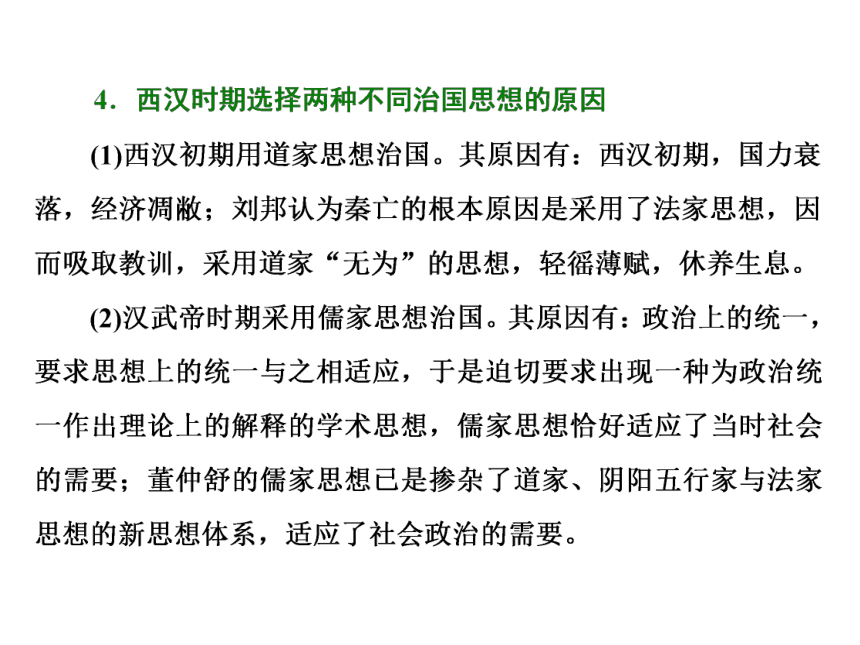 4．西汉时期选择两种不同治国思想的原因

(1)西汉初期用道家思想治国。其原因有：西汉初期，国力衰落，经济凋敝；刘邦认为秦亡的根本原因是采用了法家思想，因而吸取教训，采用道家“无为”的思想，轻徭薄赋，休养生息。

(2)汉武帝时期采用儒家思想治国。其原因有：政治上的统一，要求思想上的统一与之相适应，于是迫切要求出现一种为政治统一作出理论上的解释的学术思想，儒家思想恰好适应了当时社会的需要；董仲舒的儒家思想已是掺杂了道家、阴阳五行家与法家思想的新思想体系，适应了社会政治的需要。